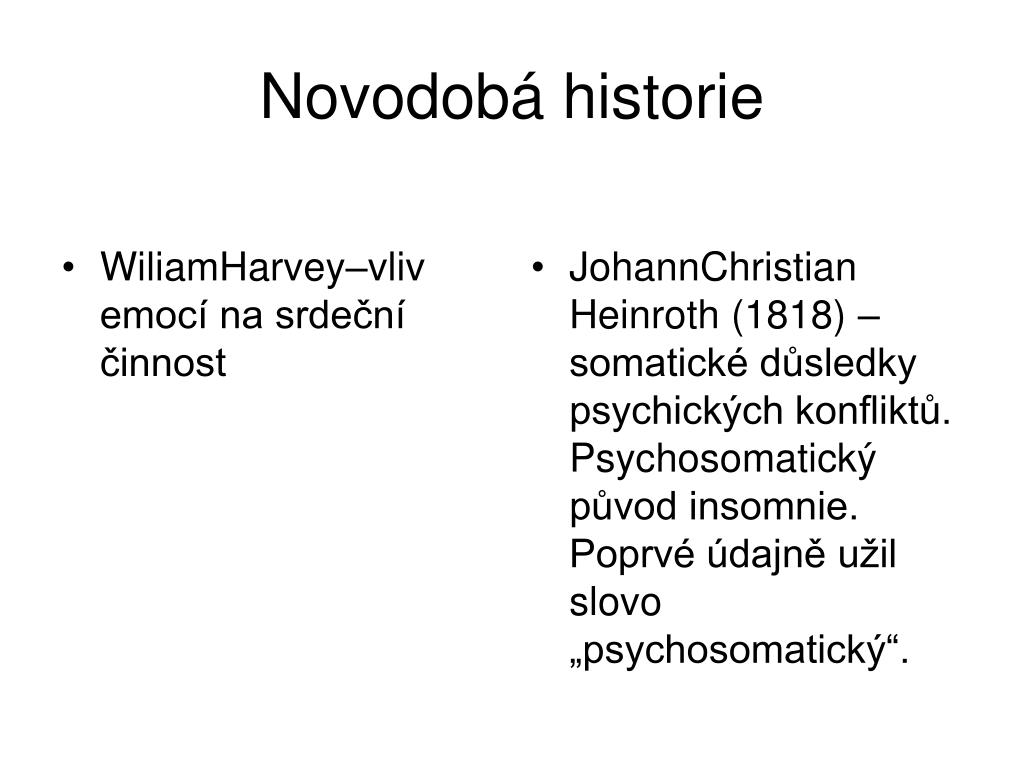 Novodobá historie

• WiliamHarvey–vliv emocí na srdeční činnost

• JohannChristian Heinroth (1818) – somatické důsledky psychických konfliktů. Psychosomatický původ insomnie. Poprvé údajně užil slovo „psychosomatický“.